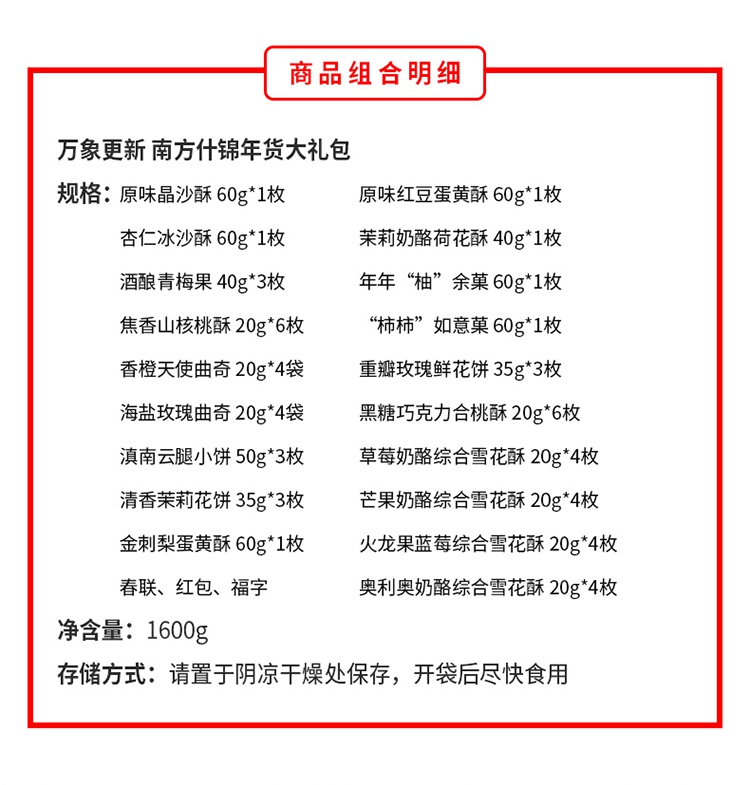 商品组合明细

万象更新 南方什锦年货大礼包

规格：原味晶沙酥 60g*1枚
杏仁冰沙酥 60g*1枚
酒酿青梅果 40g*3枚
焦香山核桃酥 20g*6枚
香橙天使曲奇 20g*4袋
海盐玫瑰曲奇 20g*4袋
滇南云腿小饼 50g*3枚
清香茉莉花饼 35g*3枚
金刺梨蛋黄酥 60g*1枚
春联、红包、福字

原味红豆蛋黄酥 60g*1枚
茉莉奶酪荷花酥 40g*1枚
年年“柚”余菓 60g*1枚
“柿柿”如意菓 60g*1枚
重瓣玫瑰鲜花饼 35g*3枚
黑糖巧克力合桃酥 20g*6枚
草莓奶酪综合雪花酥 20g*4枚
芒果奶酪综合雪花酥 20g*4枚
火龙果蓝莓综合雪花酥 20g*4枚
奥利奥奶酪综合雪花酥 20g*4枚

净含量：1600g

存储方式：请置于阴凉干燥处保存，开袋后尽快食用